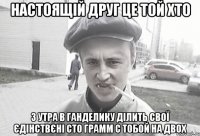 НАСТОЯЩІЙ ДРУГ ЦЕ ТОЙ ХТО

З УТРА В ГАНДЕЛИКУ ДІЛИТЬ СВОЇ ЄДІНСТВЄНІ СТО ГРАММ С ТОБОЙ НА ДВОХ